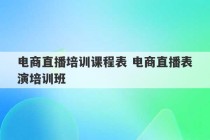 电商直播培训课程表 电商直播表演培训班